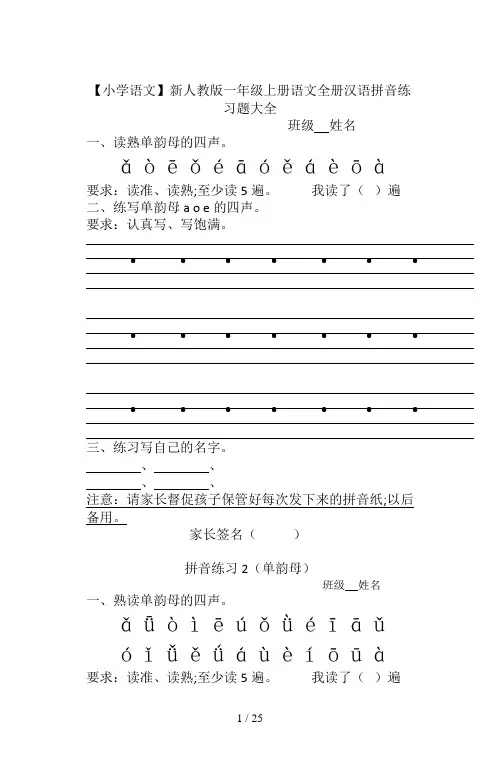 【小学语文】新人教版一年级上册语文全册汉语拼音练习题大全

班级__姓名

一、读熟单韵母的四声。

ǎ ò ē ǒ é ā ó ě á è ō à

要求：读准、读熟;至少读 5 遍。　　我读了（ ）遍

二、练写单韵母 a o e 的四声。

要求：认真写、写饱满。

三、练习写自己的名字。

________、________、

________、________、

注意：请家长督促孩子保管好每次发下来的拼音纸;以后备用。

家长签名（　　　）

拼音练习 2（单韵母）

班级__姓名

一、熟读单韵母的四声。

ǎ ǖ ò ì ē ú ǒ ǜ é ī ā ǔ

ó ǐ ǚ ě ǘ á ù è í ō ū à

要求：读准、读熟;至少读 5 遍。　　我读了（ ）遍

1 / 25